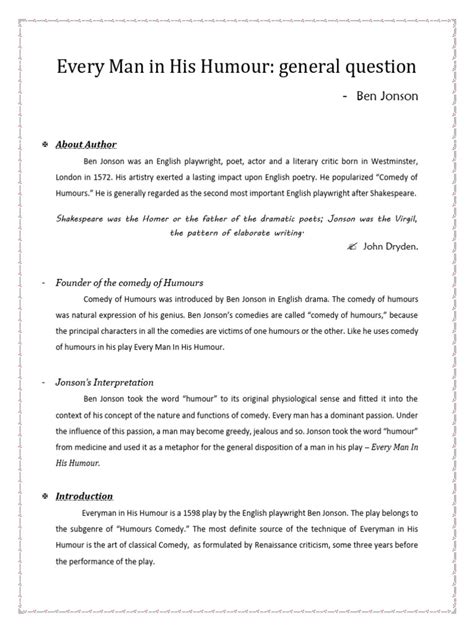 Every Man in His Humour: general question

- Ben Jonson

❖ About Author

Ben Jonson was an English playwright, poet, actor and a literary critic born in Westminster, London in 1572. His artistry exerted a lasting impact upon English poetry. He popularized "Comedy of Humours." He is generally regarded as the second most important English playwright after Shakespeare.

Shakespeare was the Homer or the father of the dramatic poets; Jonson was the Virgil, the pattern of elaborate writing.

✍ John Dryden.

- Founder of the comedy of Humours

Comedy of Humours was introduced by Ben Jonson in English drama. The comedy of humours was natural expression of his genius. Ben Jonson's comedies are called "comedy of humours," because the principal characters in all the comedies are victims of one humours or the other. Like he uses comedy of humours in his play Every Man In His Humour.

- Jonson's Interpretation

Ben Jonson took the word "humour" to its original physiological sense and fitted it into the context of his concept of the nature and functions of comedy. Every man has a dominant passion. Under the influence of this passion, a man may become greedy, jealous and so. Jonson took the word "humour" from medicine and used it as a metaphor for the general disposition of a man in his play – Every Man In His Humour.

❖ Introduction

Everyman in His Humour is a 1598 play by the English playwright Ben Jonson. The play belongs to the subgenre of "Humours Comedy." The most definite source of the technique of Everyman in His Humour is the art of classical Comedy, as formulated by Renaissance criticism, some three years before the performance of the play.